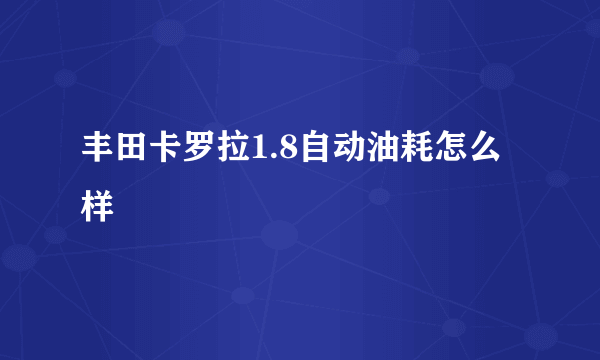 丰田卡罗拉1.8自动油耗怎么样